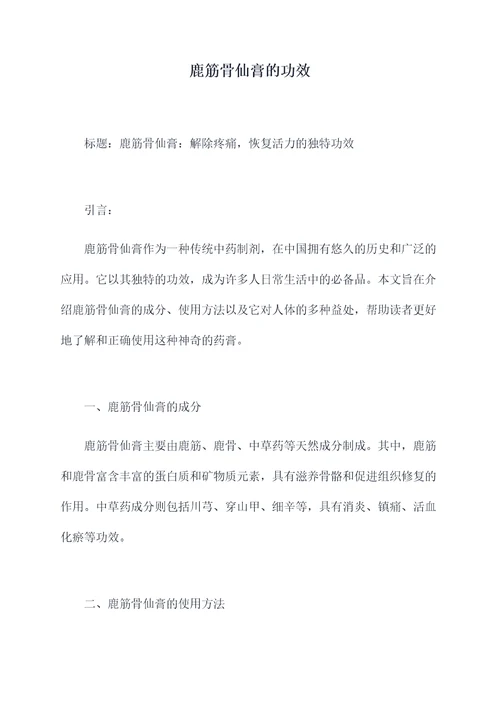 鹿筋骨仙膏的功效

标题：鹿筋骨仙膏：解除疼痛，恢复活力的独特功效

引言：

鹿筋骨仙膏作为一种传统中药制剂，在中国拥有悠久的历史和广泛的应用。它以其独特的功效，成为许多人日常生活中的必备品。本文旨在介绍鹿筋骨仙膏的成分、使用方法以及它对人体的多种益处，帮助读者更好地了解和正确使用这种神奇的药膏。

一、鹿筋骨仙膏的成分

鹿筋骨仙膏主要由鹿筋、鹿骨、中草药等天然成分制成。其中，鹿筋和鹿骨富含丰富的蛋白质和矿物质元素，具有滋养骨骼和促进组织修复的作用。中草药成分则包括川芎、穿山甲、细辛等，具有消炎、镇痛、活血化瘀等功效。

二、鹿筋骨仙膏的使用方法